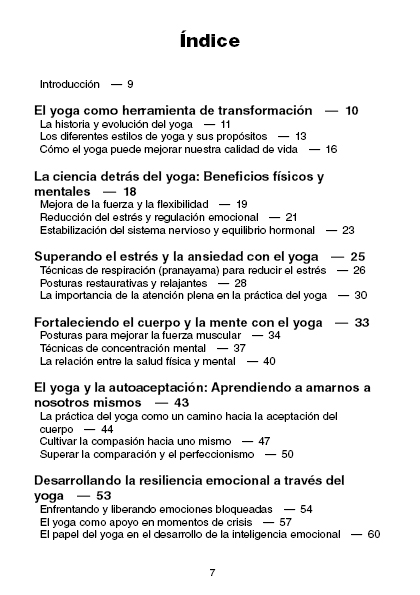 Índice

Introducción — 9

El yoga como herramienta de transformación — 10
La historia y evolución del yoga — 11
Los diferentes estilos de yoga y sus propósitos — 13
Cómo el yoga puede mejorar nuestra calidad de vida — 16

La ciencia detrás del yoga: Beneficios físicos y mentales — 18
Mejora de la fuerza y la flexibilidad — 19
Reducción del estrés y regulación emocional — 21
Estabilización del sistema nervioso y equilibrio hormonal — 23

Superando el estrés y la ansiedad con el yoga — 25
Técnicas de respiración (pranayama) para reducir el estrés — 26
Posturas restaurativas y relajantes — 28
La importancia de la atención plena en la práctica del yoga — 30

Fortaleciendo el cuerpo y la mente con el yoga — 33
Posturas para mejorar la fuerza muscular — 34
Técnicas de concentración mental — 37
La relación entre la salud física y mental — 40

El yoga y la autoaceptación: Aprendiendo a amarnos a nosotros mismos — 43
La práctica del yoga como un camino hacia la aceptación del cuerpo — 44
Cultivar la compasión hacia uno mismo — 47
Superar la comparación y el perfeccionismo — 50

Desarrollando la resiliencia emocional a través del yoga — 53
Enfrentando y liberando emociones bloqueadas — 54
El yoga como apoyo en momentos de crisis — 57
El papel del yoga en el desarrollo de la inteligencia emocional — 60

7